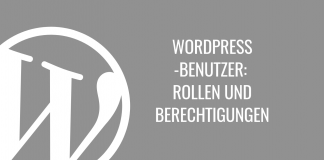 WORDPRESS -BENUTZER: ROLLEN UND BERECHTIGUNGEN